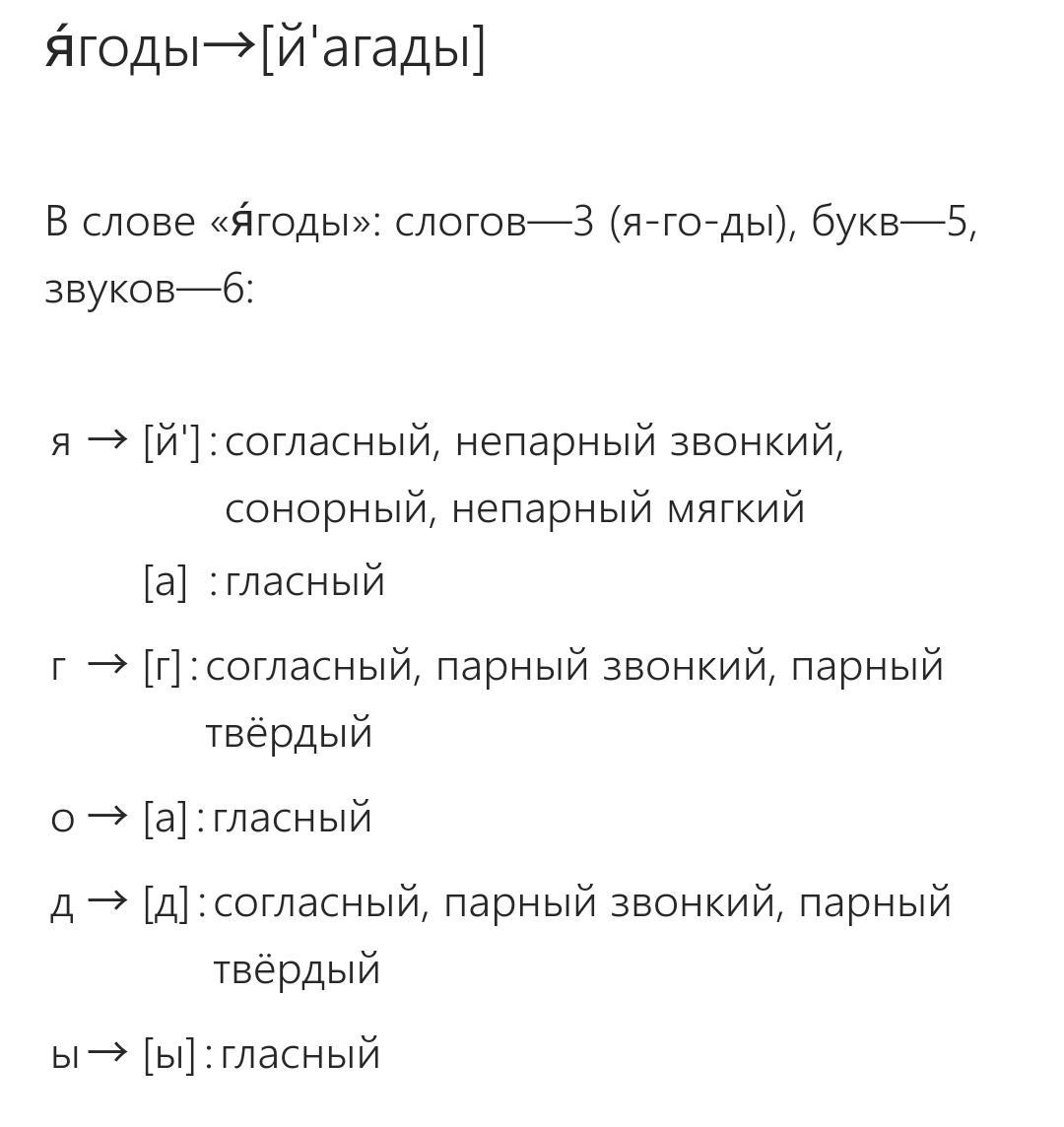 я́годы→[й'агады]

В слове «я́годы»: слогов—3 (я-го-ды), букв—5, звуков—6:

я → [й'] : согласный, непарный звонкий, сонорный, непарный мягкий
[а] : гласный

г → [г] : согласный, парный звонкий, парный твёрдый

о → [а] : гласный

д → [д] : согласный, парный звонкий, парный твёрдый

ы → [ы] : гласный